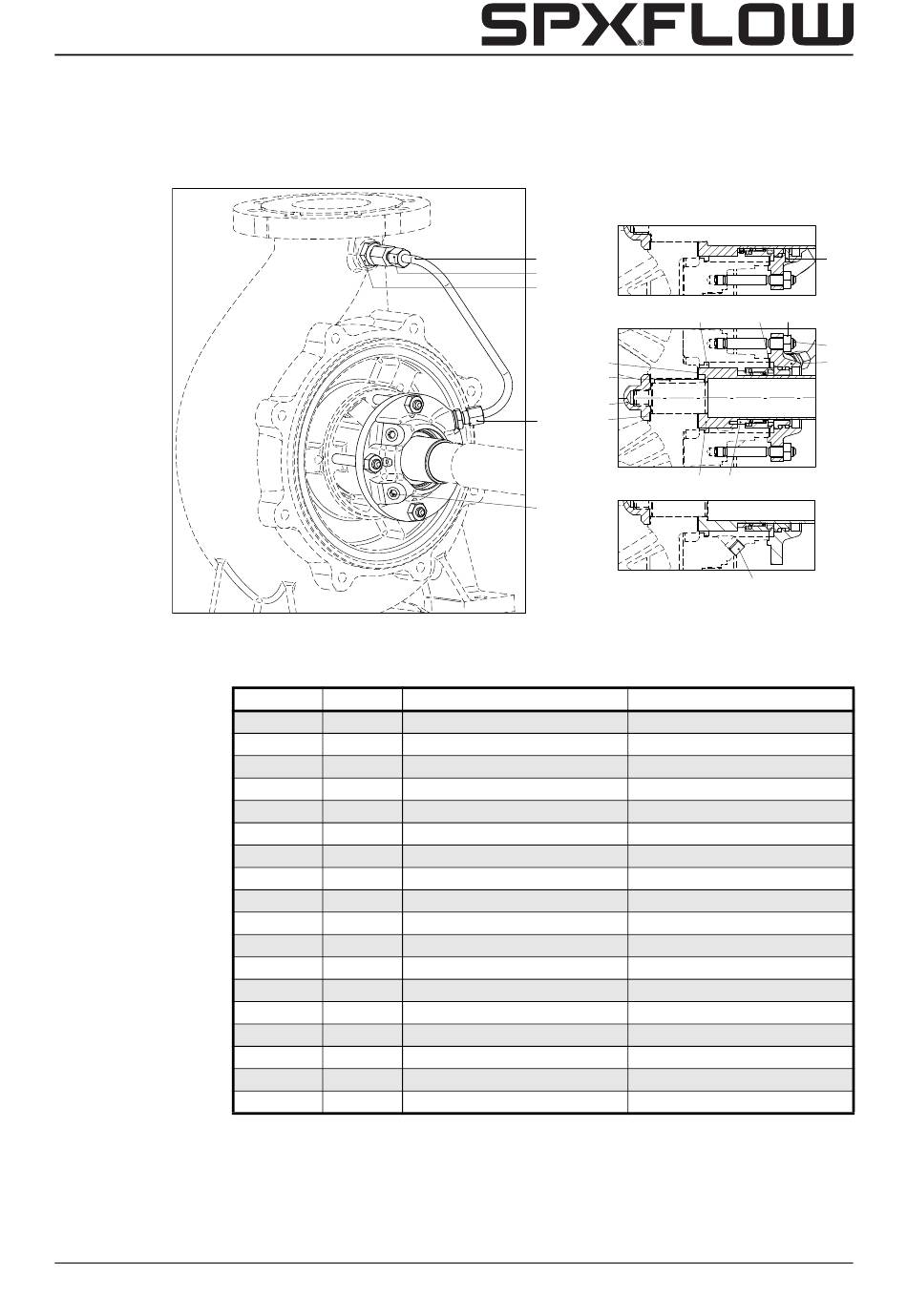 SPXFLOW